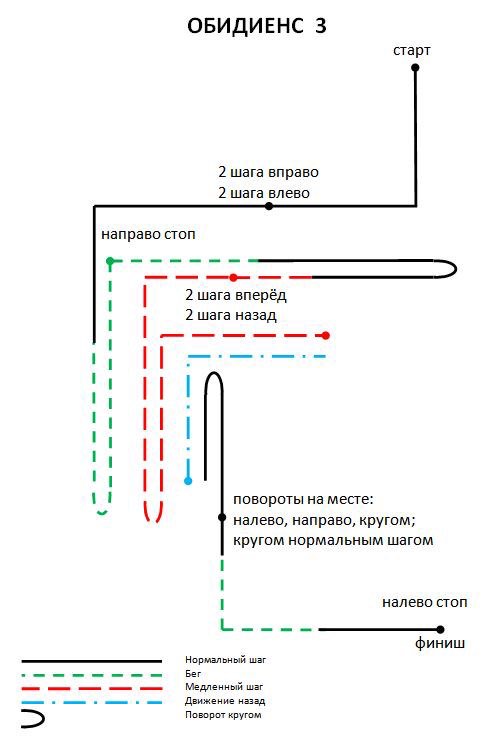 ОБИДИЕНС 3

старт

2 шага вправо
2 шага влево

направо стоп

2 шага вперёд
2 шага назад

повороты на месте:
налево, направо, кругом;
кругом нормальным шагом

налево стоп

финиш

Нормальный шаг
Бег
Медленный шаг
Движение назад
Поворот кругом